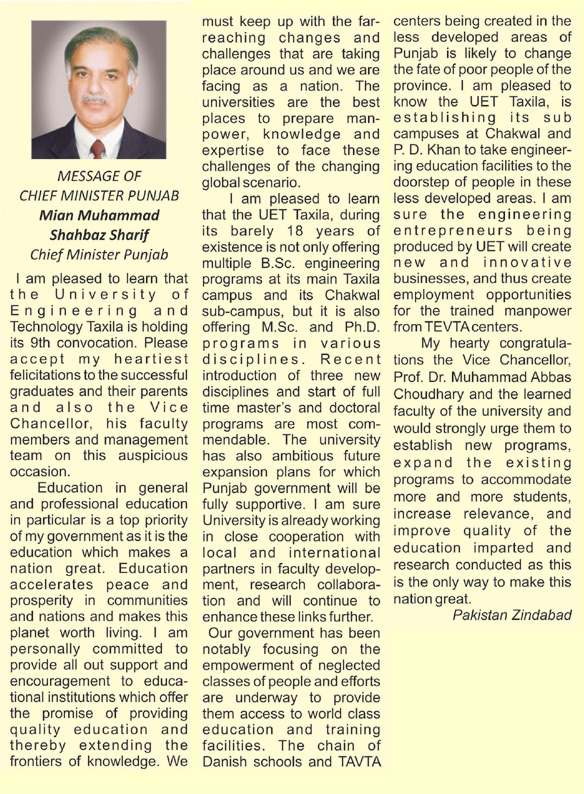 MESSAGE OF
CHIEF MINISTER PUNJAB
Mian Muhammad
Shahbaz Sharif
Chief Minister Punjab

I am pleased to learn that the University of Engineering and Technology Taxila is holding its 9th convocation. Please accept my heartiest felicitations to the successful graduates and their parents and also the Vice Chancellor, his faculty members and management team on this auspicious occasion.

Education in general and professional education in particular is a top priority of my government as it is the education which makes a nation great. Education accelerates peace and prosperity in communities and nations and makes this planet worth living. I am personally committed to provide all out support and encouragement to educational institutions which offer the promise of providing quality education and thereby extending the frontiers of knowledge. We must keep up with the far-reaching changes and challenges that are taking place around us and we are facing as a nation. The universities are the best places to prepare manpower, knowledge and expertise to face these challenges of the changing global scenario.

I am pleased to learn that the UET Taxila, during its barely 18 years of existence is not only offering multiple B.Sc. engineering programs at its main Taxila campus and its Chakwal sub-campus, but it is also offering M.Sc. and Ph.D. programs in various disciplines. Recent introduction of three new disciplines and start of full time master's and doctoral programs are most commendable. The university has also ambitious future expansion plans for which Punjab government will be fully supportive. I am sure University is already working in close cooperation with local and international partners in faculty development, research collaboration and will continue to enhance these links further.

Our government has been notably focusing on the empowerment of neglected classes of people and efforts are underway to provide them access to world class education and training facilities. The chain of Danish schools and TAVTA centers being created in the less developed areas of Punjab is likely to change the fate of poor people of the province. I am pleased to know the UET Taxila, is establishing its sub campuses at Chakwal and P. D. Khan to take engineering education facilities to the doorstep of people in these less developed areas. I am sure the engineering entrepreneurs being produced by UET will create new and innovative businesses, and thus create employment opportunities for the trained manpower from TEVTA centers.

My hearty congratulations the Vice Chancellor, Prof. Dr. Muhammad Abbas Choudhary and the learned faculty of the university and would strongly urge them to establish new programs, expand the existing programs to accommodate more and more students, increase relevance, and improve quality of the education imparted and research conducted as this is the only way to make this nation great.

Pakistan Zindabad